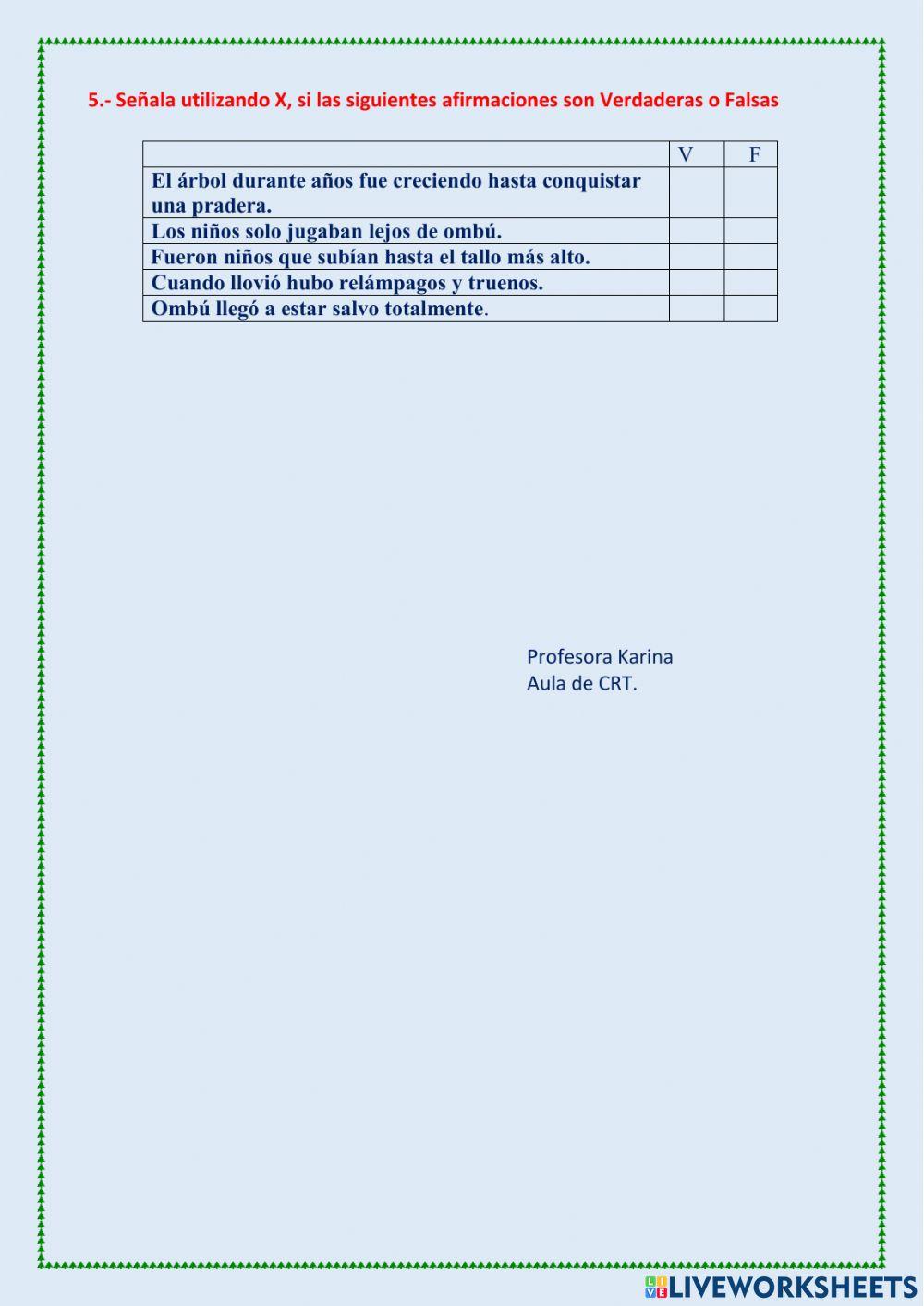 5.- Señala utilizando X, si las siguientes afirmaciones son Verdaderas o Falsas

| | V | F |
|---|---|---|
| El árbol durante años fue creciendo hasta conquistar una pradera. | | |
| Los niños solo jugaban lejos de ombú. | | |
| Fueron niños que subían hasta el tallo más alto. | | |
| Cuando llovió hubo relámpagos y truenos. | | |
| Ombú llegó a estar salvo totalmente. | | |

Profesora Karina
Aula de CRT.

LIVEWORKSHEETS